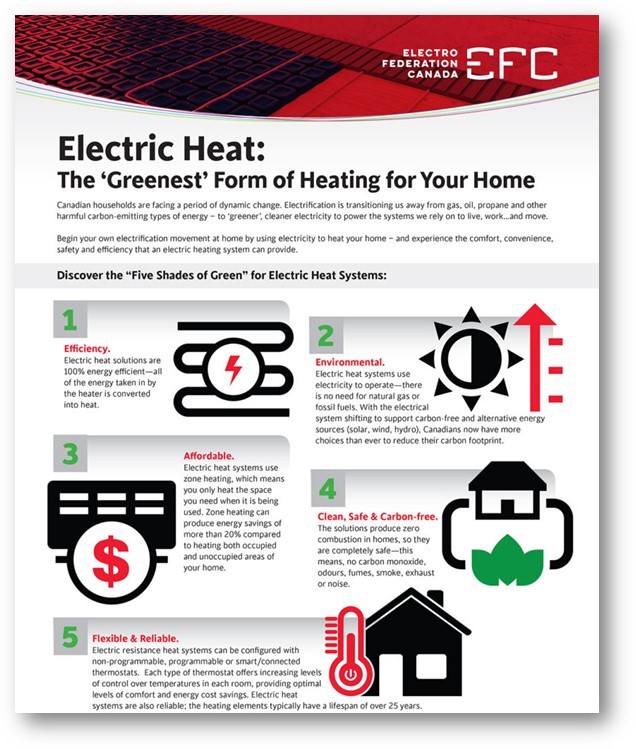 ELECTRO FEDERATION CANADA EFC

Electric Heat:
The 'Greenest' Form of Heating for Your Home

Canadian households are facing a period of dynamic change. Electrification is transitioning us away from gas, oil, propane and other harmful carbon-emitting types of energy – to 'greener', cleaner electricity to power the systems we rely on to live, work...and move.

Begin your own electrification movement at home by using electricity to heat your home – and experience the comfort, convenience, safety and efficiency that an electric heating system can provide.

Discover the "Five Shades of Green" for Electric Heat Systems:

1
Efficiency.
Electric heat solutions are 100% energy efficient—all of the energy taken in by the heater is converted into heat.

2
Environmental.
Electric heat systems use electricity to operate—there is no need for natural gas or fossil fuels. With the electrical system shifting to support carbon-free and alternative energy sources (solar, wind, hydro), Canadians now have more choices than ever to reduce their carbon footprint.

3
Affordable.
Electric heat systems use zone heating, which means you only heat the space you need when it is being used. Zone heating can produce energy savings of more than 20% compared to heating both occupied and unoccupied areas of your home.

$

4
Clean, Safe & Carbon-free.
The solutions produce zero combustion in homes, so they are completely safe—this means, no carbon monoxide, odours, fumes, smoke, exhaust or noise.

5
Flexible & Reliable.
Electric resistance heat systems can be configured with non-programmable, programmable or smart/connected thermostats. Each type of thermostat offers increasing levels of control over temperatures in each room, providing optimal levels of comfort and energy cost savings. Electric heat systems are also reliable; the heating elements typically have a lifespan of over 25 years.